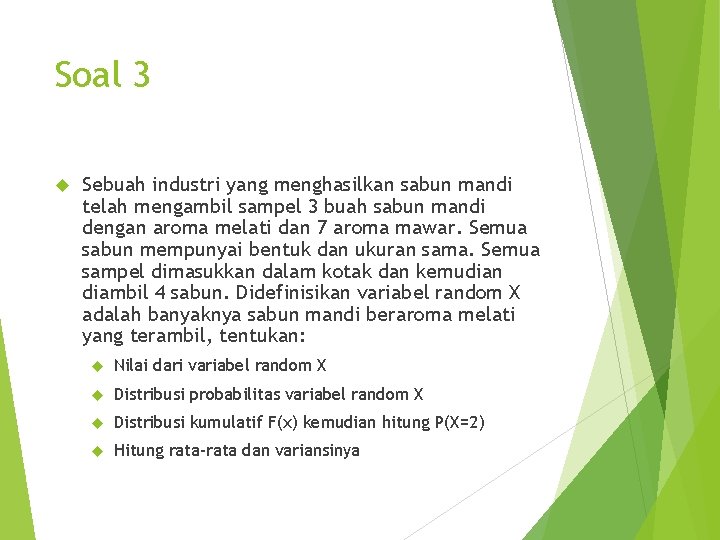 Soal 3

Sebuah industri yang menghasilkan sabun mandi telah mengambil sampel 3 buah sabun mandi dengan aroma melati dan 7 aroma mawar. Semua sabun mempunyai bentuk dan ukuran sama. Semua sampel dimasukkan dalam kotak dan kemudian diambil 4 sabun. Didefinisikan variabel random X adalah banyaknya sabun mandi beraroma melati yang terambil, tentukan:

Nilai dari variabel random X

Distribusi probabilitas variabel random X

Distribusi kumulatif F(x) kemudian hitung P(X=2)

Hitung rata-rata dan variansinya